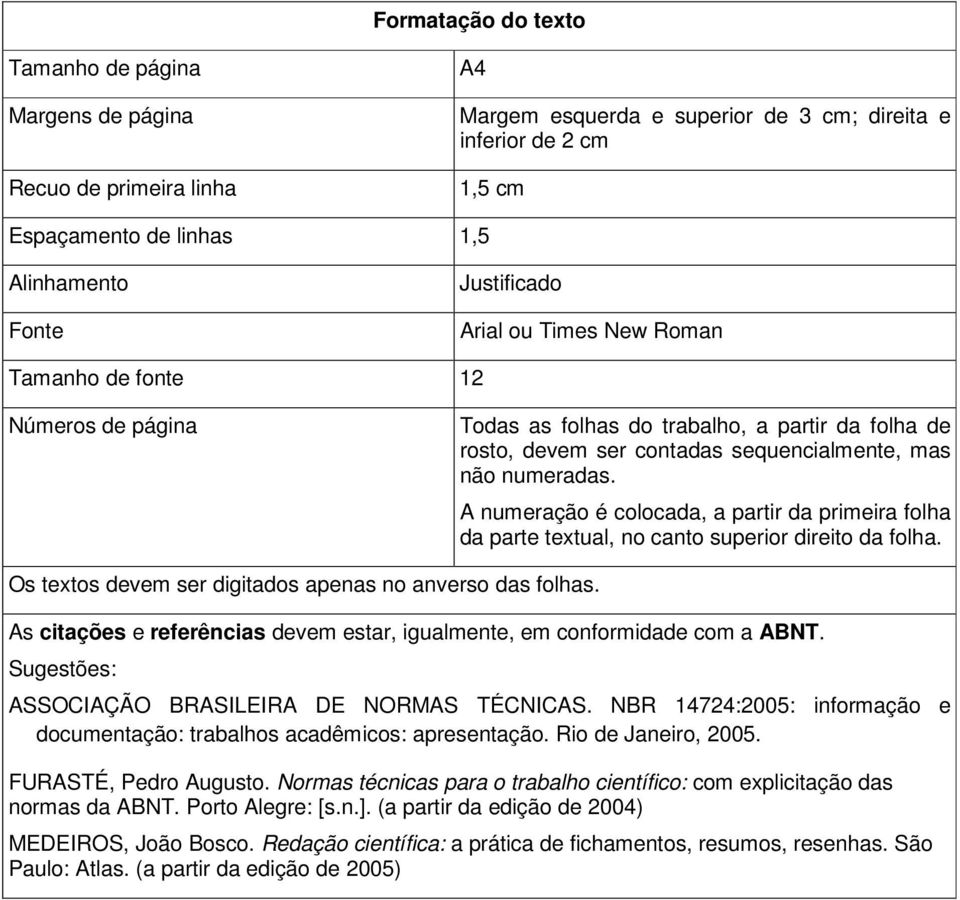 | Formatação do texto | |
|---|---|
| Tamanho de página | A4 |
| Margens de página | Margem esquerda e superior de 3 cm; direita e inferior de 2 cm |
| Recuo de primeira linha | 1,5 cm |
| Espaçamento de linhas | 1,5 |
| Alinhamento | Justificado |
| Fonte | Arial ou Times New Roman |
| Tamanho de fonte | 12 |
| Números de página | Todas as folhas do trabalho, a partir da folha de rosto, devem ser contadas sequencialmente, mas não numeradas. A numeração é colocada, a partir da primeira folha da parte textual, no canto superior direito da folha. |
| Os textos devem ser digitados apenas no anverso das folhas. | |

As citações e referências devem estar, igualmente, em conformidade com a ABNT.

Sugestões:

ASSOCIAÇÃO BRASILEIRA DE NORMAS TÉCNICAS. NBR 14724:2005: informação e documentação: trabalhos acadêmicos: apresentação. Rio de Janeiro, 2005.

FURASTÉ, Pedro Augusto. Normas técnicas para o trabalho científico: com explicitação das normas da ABNT. Porto Alegre: [s.n.]. (a partir da edição de 2004)

MEDEIROS, João Bosco. Redação científica: a prática de fichamentos, resumos, resenhas. São Paulo: Atlas. (a partir da edição de 2005)